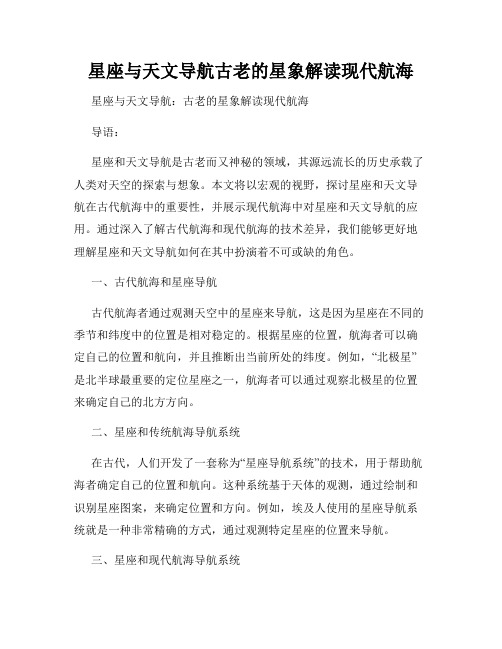 星座与天文导航古老的星象解读现代航海

星座与天文导航：古老的星象解读现代航海

导语：

星座和天文导航是古老而又神秘的领域，其源远流长的历史承载了人类对天空的探索与想象。本文将以宏观的视野，探讨星座和天文导航在古代航海中的重要性，并展示现代航海中对星座和天文导航的应用。通过深入了解古代航海和现代航海的技术差异，我们能够更好地理解星座和天文导航如何在其中扮演着不可或缺的角色。

一、古代航海和星座导航

古代航海者通过观测天空中的星座来导航，这是因为星座在不同的季节和纬度中的位置是相对稳定的。根据星座的位置，航海者可以确定自己的位置和航向，并且推断出当前所处的纬度。例如，“北极星”是北半球最重要的定位星座之一，航海者可以通过观察北极星的位置来确定自己的北方方向。

二、星座和传统航海导航系统

在古代，人们开发了一套称为“星座导航系统”的技术，用于帮助航海者确定自己的位置和航向。这种系统基于天体的观测，通过绘制和识别星座图案，来确定位置和方向。例如，埃及人使用的星座导航系统就是一种非常精确的方式，通过观测特定星座的位置来导航。

三、星座和现代航海导航系统